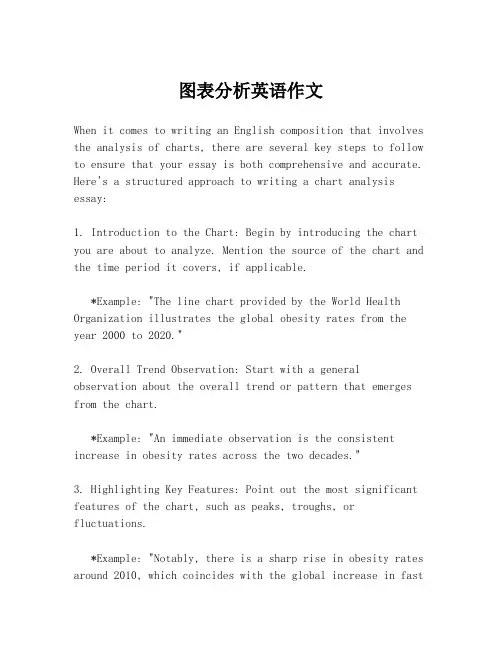 图表分析英语作文

When it comes to writing an English composition that involves the analysis of charts, there are several key steps to follow to ensure that your essay is both comprehensive and accurate. Here's a structured approach to writing a chart analysis essay:

1. Introduction to the Chart: Begin by introducing the chart you are about to analyze. Mention the source of the chart and the time period it covers, if applicable.

*Example: "The line chart provided by the World Health Organization illustrates the global obesity rates from the year 2000 to 2020."

2. Overall Trend Observation: Start with a general observation about the overall trend or pattern that emerges from the chart.

*Example: "An immediate observation is the consistent increase in obesity rates across the two decades."

3. Highlighting Key Features: Point out the most significant features of the chart, such as peaks, troughs, or fluctuations.

*Example: "Notably, there is a sharp rise in obesity rates around 2010, which coincides with the global increase in fast